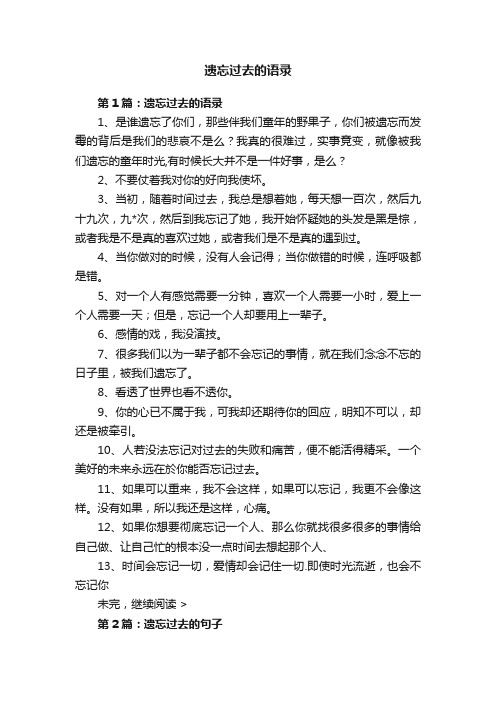 遗忘过去的语录

第1篇：遗忘过去的语录

1、是谁遗忘了你们，那些伴我们童年的野果子，你们被遗忘而发霉的背后是我们的悲哀不是么？我真的很难过，实事竟变，就像被我们遗忘的童年时光,有时候长大并不是一件好事，是么？

2、不要仗着我对你的好向我使坏。

3、当初，随着时间过去，我总是想着她，每天想一百次，然后九十九次，九*次，然后到我忘记了她，我开始怀疑她的头发是黑是棕，或者我是不是真的喜欢过她，或者我们是不是真的遇到过。

4、当你做对的时候，没有人会记得；当你做错的时候，连呼吸都是错。

5、对一个人有感觉需要一分钟，喜欢一个人需要一小时，爱上一个人需要一天；但是，忘记一个人却要用上一辈子。

6、感情的戏，我没演技。

7、很多我们以为一辈子都不会忘记的事情，就在我们念念不忘的日子里，被我们遗忘了。

8、看透了世界也看不透你。

9、你的心已不属于我，可我却还期待你的回应，明知不可以，却还是被牵引。

10、人若没法忘记对过去的失败和痛苦，便不能活得精采。一个美好的未来永远在於你能否忘记过去。

11、如果可以重来，我不会这样，如果可以忘记，我更不会像这样。没有如果，所以我还是这样，心痛。

12、如果你想要彻底忘记一个人、那么你就找很多很多的事情给自己做、让自己忙的根本没一点时间去想起那个人、

13、时间会忘记一切，爱情却会记住一切.即使时光流逝，也会不忘记你

未完，继续阅读 >

第2篇：遗忘过去的句子